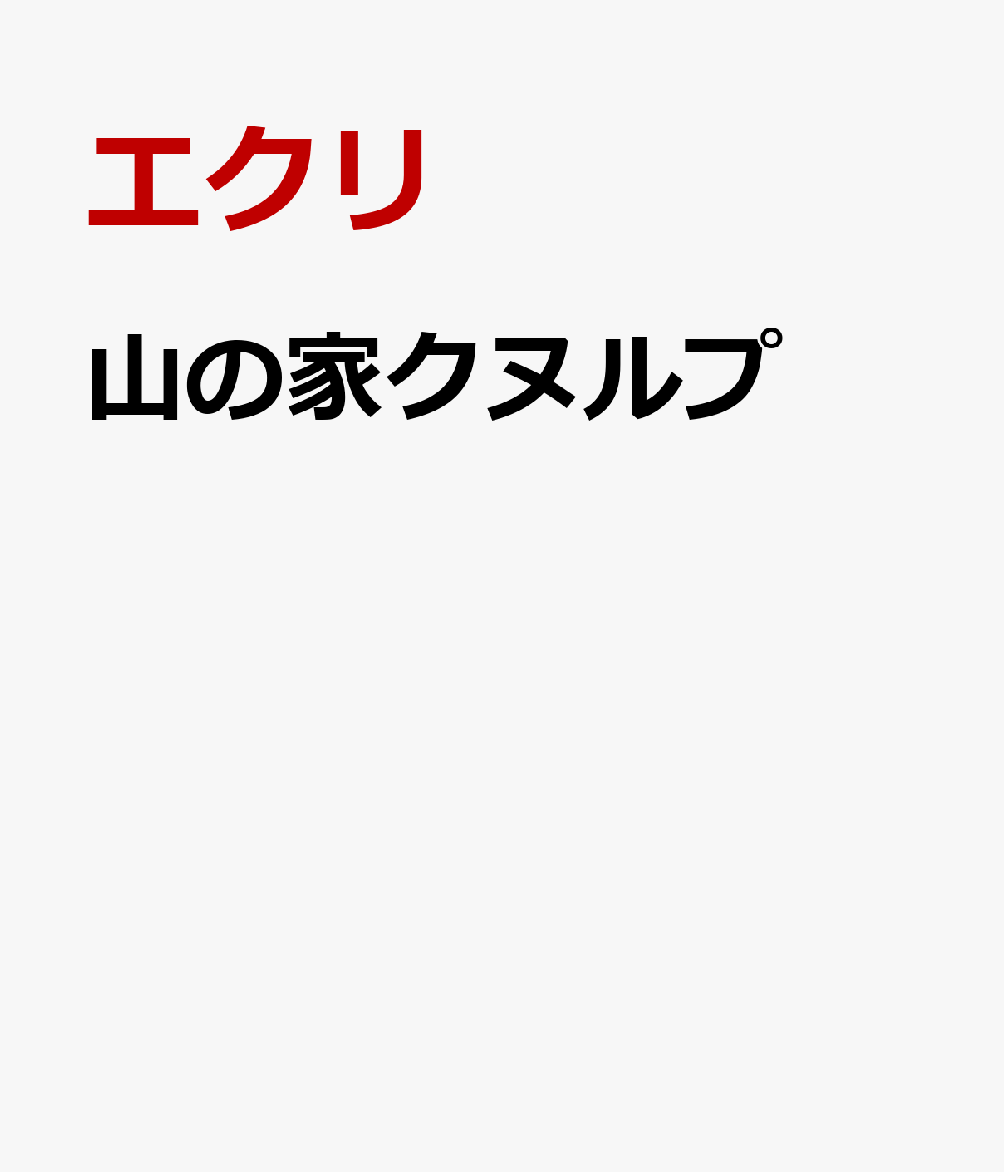 エクリ

山の家クヌルプ